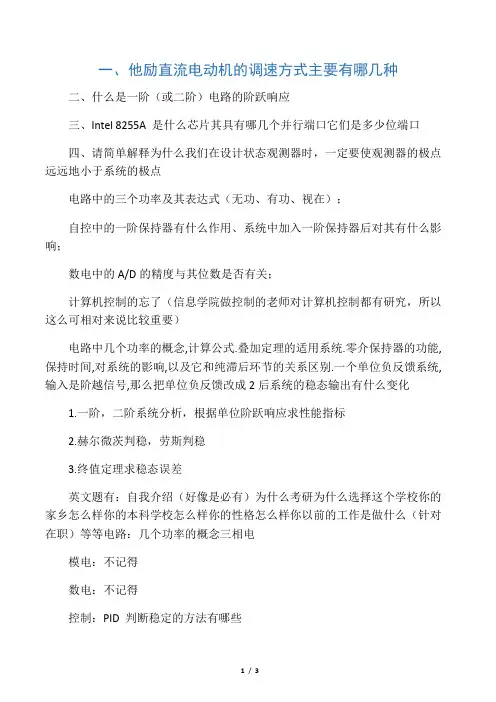 一、他励直流电动机的调速方式主要有哪几种

二、什么是一阶（或二阶）电路的阶跃响应

三、Intel 8255A 是什么芯片其具有哪几个并行端口它们是多少位端口

四、请简单解释为什么我们在设计状态观测器时，一定要使观测器的极点远远地小于系统的极点

电路中的三个功率及其表达式（无功、有功、视在）：

自控中的一阶保持器有什么作用、系统中加入一阶保持器后对其有什么影响：

数电中的 A/D 的精度与其位数是否有关：

计算机控制的忘了（信息学院做控制的老师对计算机控制都有研究，所以这么可相对来说比较重要）

电路中几个功率的概念,计算公式.叠加定理的适用系统.零介保持器的功能,保持时间,对系统的影响,以及它和纯滞后环节的关系区别.一个单位负反馈系统,输入是阶越信号,那么把单位负反馈改成 2 后系统的稳态输出有什么变化

1.一阶，二阶系统分析，根据单位阶跃响应求性能指标

2.赫尔微茨判稳，劳斯判稳

3.终值定理求稳态误差

英文题有：自我介绍（好像是必有）为什么考研为什么选择这个学校你的家乡怎么样你的本科学校怎么样你的性格怎么样你以前的工作是做什么（针对在职）等等电路：几个功率的概念三相电

模电：不记得

数电：不记得

控制：PID 判断稳定的方法有哪些

1 / 3